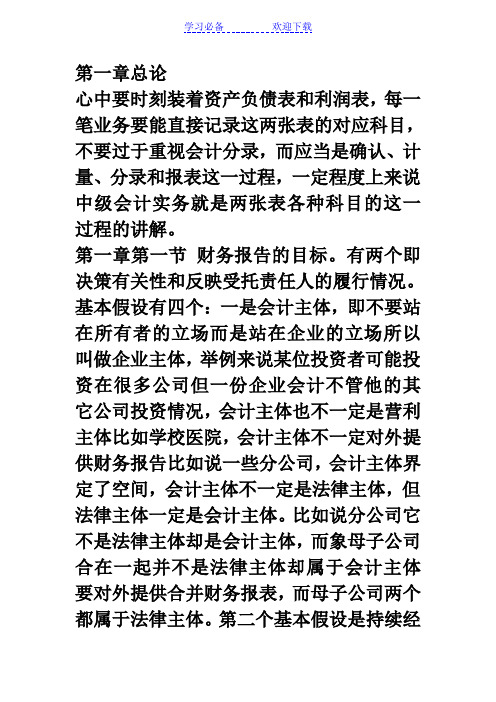 学习必备 欢迎下载

第一章总论

心中要时刻装着资产负债表和利润表，每一笔业务要能直接记录这两张表的对应科目，不要过于重视会计分录，而应当是确认、计量、分录和报表这一过程，一定程度上来说中级会计实务就是两张表各种科目的这一过程的讲解。

第一章第一节 财务报告的目标。有两个即决策有关性和反映受托责任人的履行情况。基本假设有四个：一是会计主体，即不要站在所有者的立场而是站在企业的立场所以叫做企业主体，举例来说某位投资者可能投资在很多公司但一份企业会计不管他的其它公司投资情况，会计主体也不一定是营利主体比如学校医院，会计主体不一定对外提供财务报告比如说一些分公司，会计主体界定了空间，会计主体不一定是法律主体，但法律主体一定是会计主体。比如说分公司它不是法律主体却是会计主体，而象母子公司合在一起并不是法律主体却属于会计主体要对外提供合并财务报表，而母子公司两个都属于法律主体。第二个基本假设是持续经